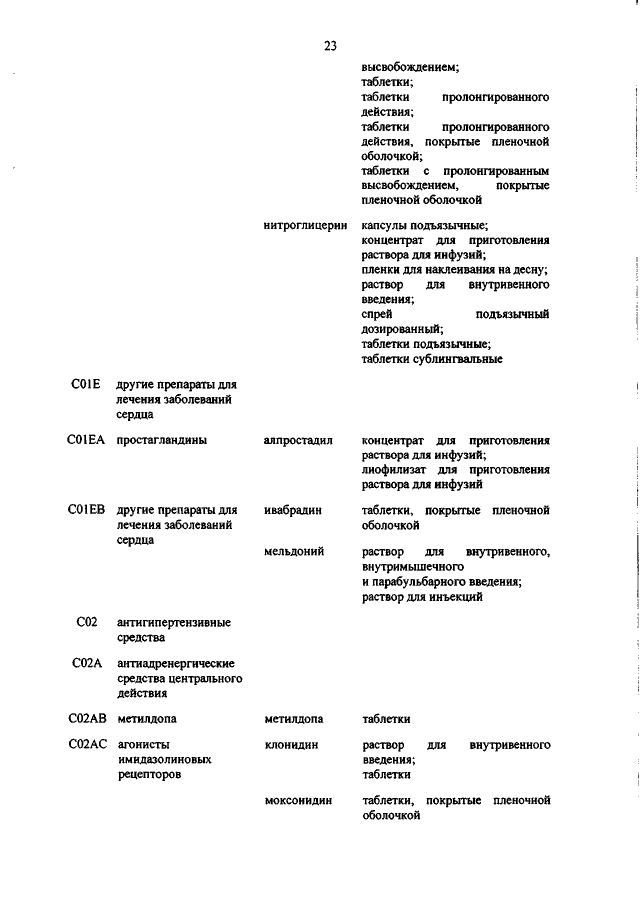 23

| | | | |
|---|---|---|---|
| | | | высвобождением; таблетки; таблетки пролонгированного действия; таблетки пролонгированного действия, покрытые пленочной оболочкой; таблетки с пролонгированным высвобождением, покрытые пленочной оболочкой |
| | | нитроглицерин | капсулы подъязычные; концентрат для приготовления раствора для инфузий; пленки для наклеивания на десну; раствор для внутривенного введения; спрей подъязычный дозированный; таблетки подъязычные; таблетки сублингвальные |
| C01E | другие препараты для лечения заболеваний сердца | | |
| C01EA | простагландины | алпростадил | концентрат для приготовления раствора для инфузий; лиофилизат для приготовления раствора для инфузий |
| C01EB | другие препараты для лечения заболеваний сердца | ивабрадин | таблетки, покрытые пленочной оболочкой |
| | | мельдоний | раствор для внутривенного, внутримышечного и парабульбарного введения; раствор для инъекций |
| C02 | антигипертензивные средства | | |
| C02A | антиадренергические средства центрального действия | | |
| C02AB | метилдопа | метилдопа | таблетки |
| C02AC | агонисты имидазолиновых рецепторов | клонидин | раствор для внутривенного введения; таблетки |
| | | моксонидин | таблетки, покрытые пленочной оболочкой |